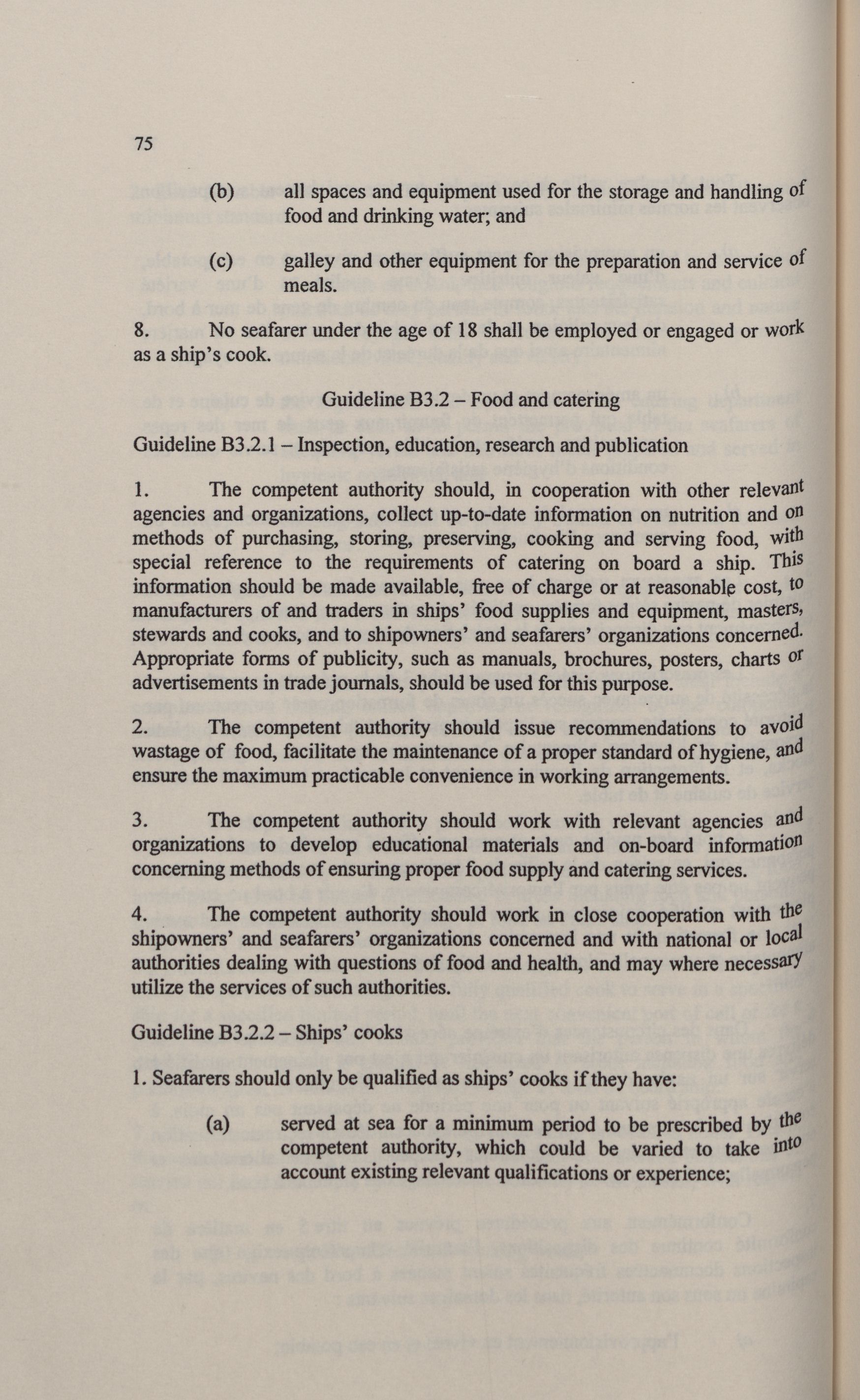 75

(b) all spaces and equipment used for the storage and handling of food and drinking water; and

(c) galley and other equipment for the preparation and service of meals.

8. No seafarer under the age of 18 shall be employed or engaged or work as a ship's cook.

Guideline B3.2 – Food and catering

Guideline B3.2.1 – Inspection, education, research and publication

1. The competent authority should, in cooperation with other relevant agencies and organizations, collect up-to-date information on nutrition and on methods of purchasing, storing, preserving, cooking and serving food, with special reference to the requirements of catering on board a ship. This information should be made available, free of charge or at reasonable cost, to manufacturers of and traders in ships' food supplies and equipment, masters, stewards and cooks, and to shipowners' and seafarers' organizations concerned. Appropriate forms of publicity, such as manuals, brochures, posters, charts or advertisements in trade journals, should be used for this purpose.

2. The competent authority should issue recommendations to avoid wastage of food, facilitate the maintenance of a proper standard of hygiene, and ensure the maximum practicable convenience in working arrangements.

3. The competent authority should work with relevant agencies and organizations to develop educational materials and on-board information concerning methods of ensuring proper food supply and catering services.

4. The competent authority should work in close cooperation with the shipowners' and seafarers' organizations concerned and with national or local authorities dealing with questions of food and health, and may where necessary utilize the services of such authorities.

Guideline B3.2.2 – Ships' cooks

1. Seafarers should only be qualified as ships' cooks if they have:

(a) served at sea for a minimum period to be prescribed by the competent authority, which could be varied to take into account existing relevant qualifications or experience;